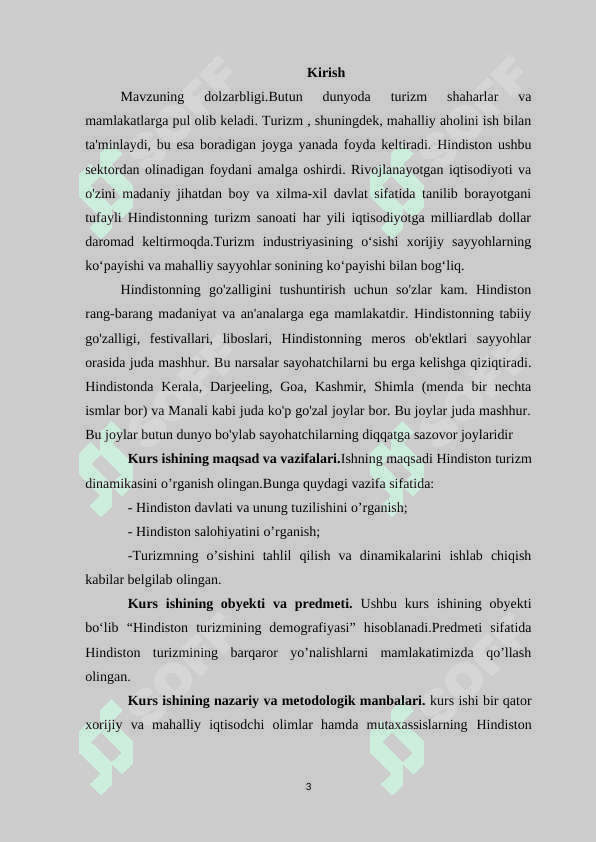 Kirish

Mavzuning dolzarbligi.Butun dunyoda turizm shaharlar va mamlakatlarga pul olib keladi. Turizm , shuningdek, mahalliy aholini ish bilan ta'minlaydi, bu esa boradigan joyga yanada foyda keltiradi. Hindiston ushbu sektordan olinadigan foydani amalga oshirdi. Rivojlanayotgan iqtisodiyoti va o'zini madaniy jihatdan boy va xilma-xil davlat sifatida tanilib borayotgani tufayli Hindistonning turizm sanoati har yili iqtisodiyotga milliardlab dollar daromad keltirmoqda.Turizm industriyasining o‘sishi xorijiy sayyohlarning ko‘payishi va mahalliy sayyohlar sonining ko‘payishi bilan bog‘liq.

Hindistonning go'zalligini tushuntirish uchun so'zlar kam. Hindiston rang-barang madaniyat va an'analarga ega mamlakatdir. Hindistonning tabiiy go'zalligi, festivallari, liboslari, Hindistonning meros ob'ektlari sayyohlar orasida juda mashhur. Bu narsalar sayohatchilarni bu erga kelishga qiziqtiradi. Hindistonda Kerala, Darjeeling, Goa, Kashmir, Shimla (menda bir nechta ismlar bor) va Manali kabi juda ko'p go'zal joylar bor. Bu joylar juda mashhur. Bu joylar butun dunyo bo'ylab sayohatchilarning diqqatga sazovor joylaridir

Kurs ishining maqsad va vazifalari.Ishning maqsadi Hindiston turizm dinamikasini o’rganish olingan.Bunga quydagi vazifa sifatida:

- Hindiston davlati va unung tuzilishini o’rganish;

- Hindiston salohiyatini o’rganish;

-Turizmning o’sishini tahlil qilish va dinamikalarini ishlab chiqish kabilar belgilab olingan.

Kurs ishining obyekti va predmeti. Ushbu kurs ishining obyekti bo‘lib “Hindiston turizmining demografiyasi” hisoblanadi.Predmeti sifatida Hindiston turizmining barqaror yo’nalishlarni mamlakatimizda qo’llash olingan.

Kurs ishining nazariy va metodologik manbalari. kurs ishi bir qator xorijiy va mahalliy iqtisodchi olimlar hamda mutaxassislarning Hindiston

3